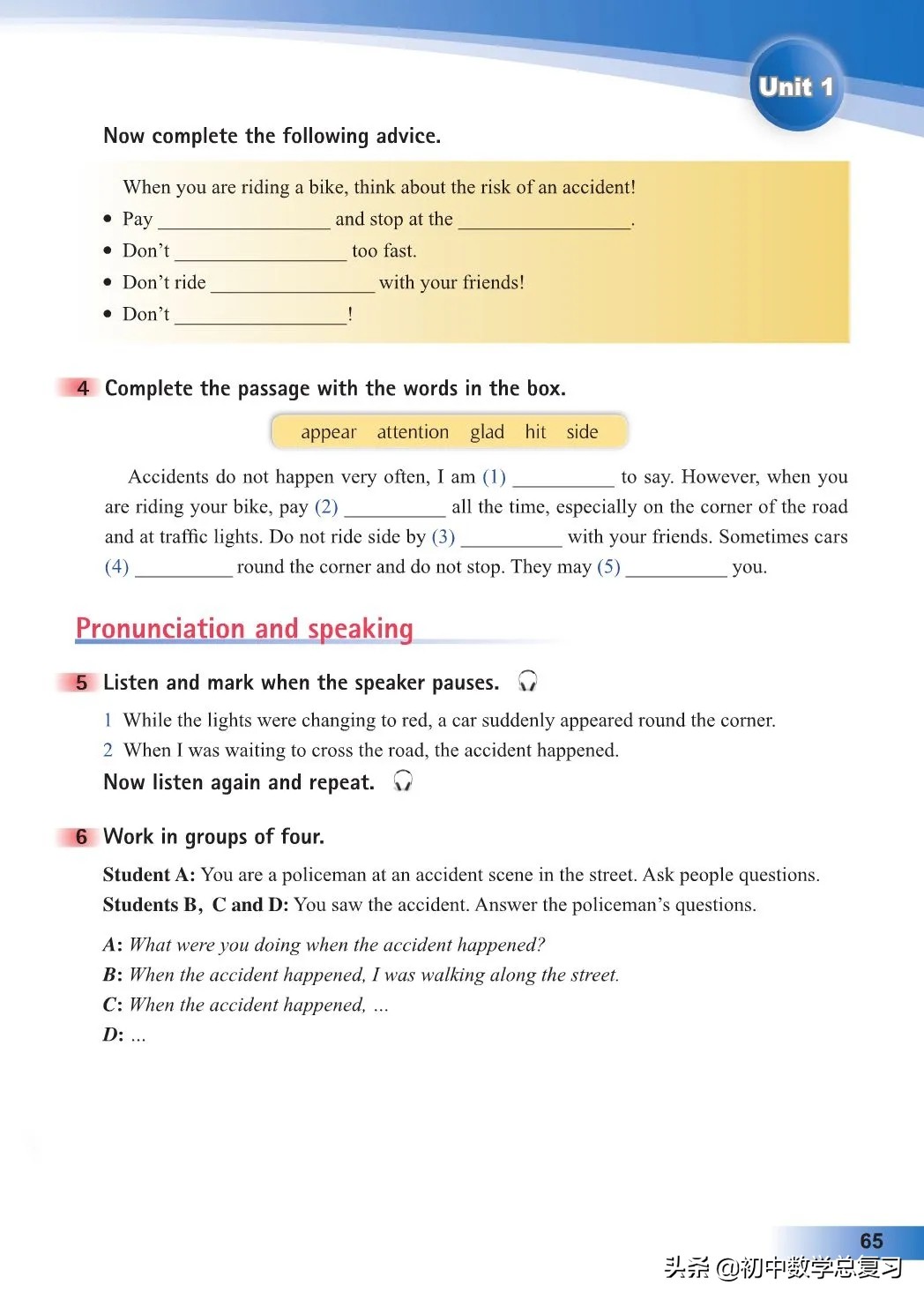 Unit 1

Now complete the following advice.

When you are riding a bike, think about the risk of an accident!
• Pay ________________ and stop at the ________________.
• Don't ________________ too fast.
• Don't ride ________________ with your friends!
• Don't ________________!

4 Complete the passage with the words in the box.

appear attention glad hit side

Accidents do not happen very often, I am (1) __________ to say. However, when you are riding your bike, pay (2) __________ all the time, especially on the corner of the road and at traffic lights. Do not ride side by (3) __________ with your friends. Sometimes cars (4) __________ round the corner and do not stop. They may (5) __________ you.

Pronunciation and speaking

5 Listen and mark when the speaker pauses.

1 While the lights were changing to red, a car suddenly appeared round the corner.
2 When I was waiting to cross the road, the accident happened.

Now listen again and repeat.

6 Work in groups of four.

Student A: You are a policeman at an accident scene in the street. Ask people questions.
Students B, C and D: You saw the accident. Answer the policeman's questions.

A: What were you doing when the accident happened?
B: When the accident happened, I was walking along the street.
C: When the accident happened, ...
D: ...

65

头条 @初中数学总复习